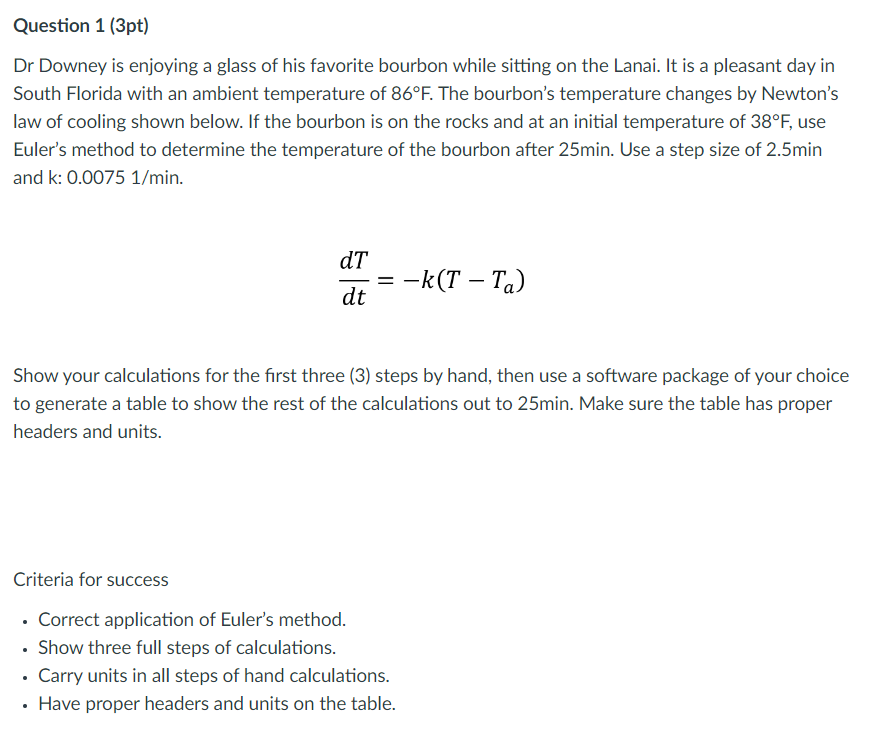 Question 1 (3pt)

Dr Downey is enjoying a glass of his favorite bourbon while sitting on the Lanai. It is a pleasant day in South Florida with an ambient temperature of 86°F. The bourbon's temperature changes by Newton's law of cooling shown below. If the bourbon is on the rocks and at an initial temperature of 38°F, use Euler's method to determine the temperature of the bourbon after 25min. Use a step size of 2.5min and k: 0.0075 1/min.

$\frac{dT}{dt} = -k(T - T_a)$

Show your calculations for the first three (3) steps by hand, then use a software package of your choice to generate a table to show the rest of the calculations out to 25min. Make sure the table has proper headers and units.

Criteria for success

• Correct application of Euler's method.
• Show three full steps of calculations.
• Carry units in all steps of hand calculations.
• Have proper headers and units on the table.